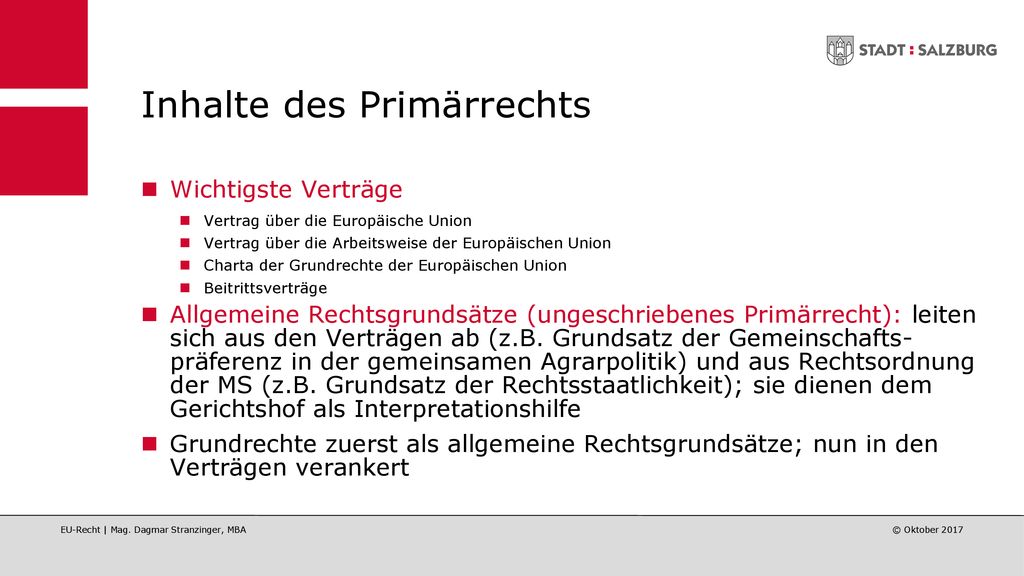 STADT : SALZBURG

Inhalte des Primärrechts

Wichtigste Verträge

Vertrag über die Europäische Union

Vertrag über die Arbeitsweise der Europäischen Union

Charta der Grundrechte der Europäischen Union

Beitrittsverträge

Allgemeine Rechtsgrundsätze (ungeschriebenes Primärrecht): leiten sich aus den Verträgen ab (z.B. Grundsatz der Gemeinschaftspräferenz in der gemeinsamen Agrarpolitik) und aus Rechtsordnung der MS (z.B. Grundsatz der Rechtsstaatlichkeit); sie dienen dem Gerichtshof als Interpretationshilfe

Grundrechte zuerst als allgemeine Rechtsgrundsätze; nun in den Verträgen verankert

EU-Recht | Mag. Dagmar Stranzinger, MBA

© Oktober 2017